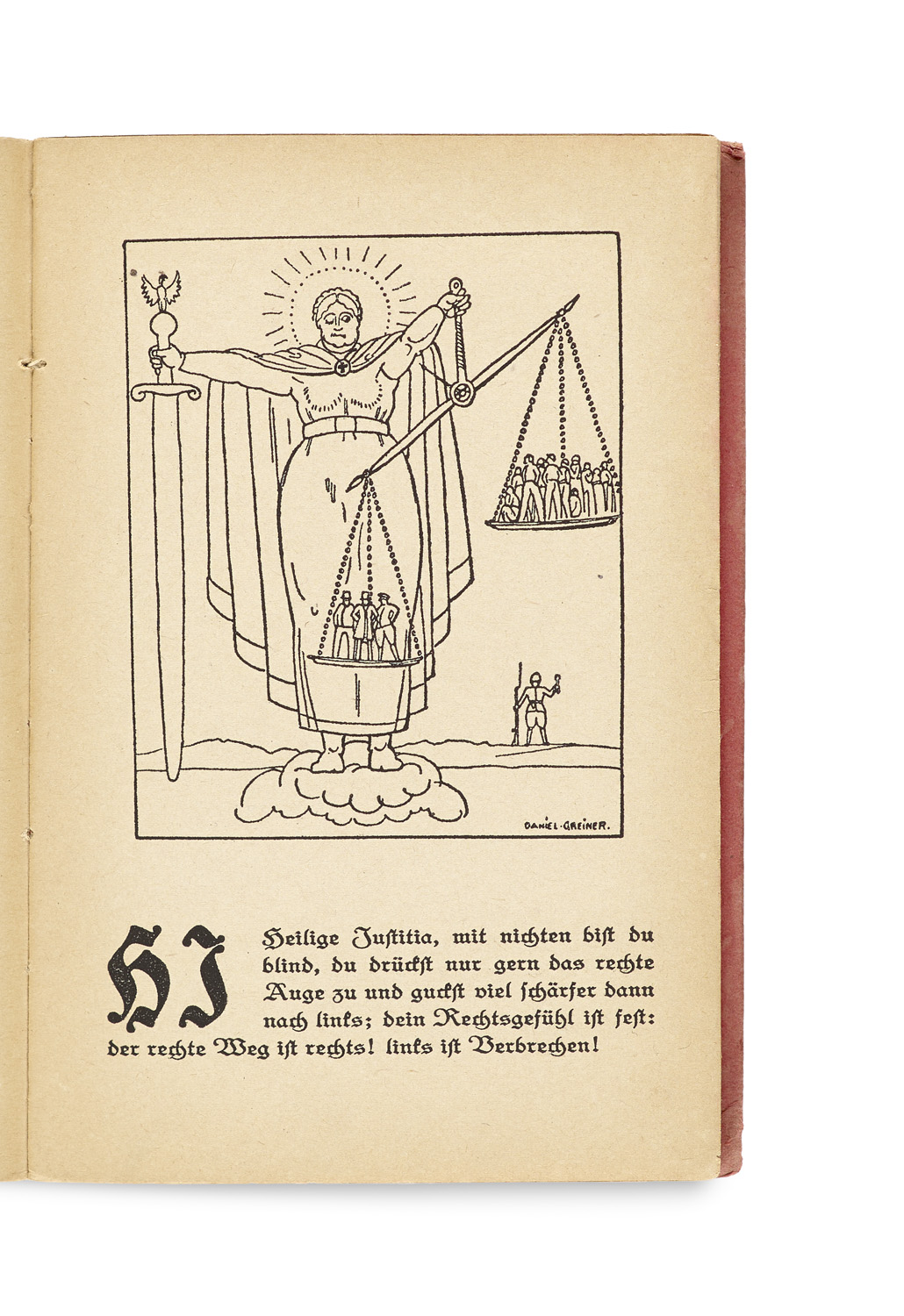 DANIEL·GREINER.

HJ Heilige Justitia, mit nichten bist du blind, du drückst nur gern das rechte Auge zu und guckst viel schärfer dann nach links; dein Rechtsgefühl ist fest: der rechte Weg ist rechts! links ist Verbrechen!